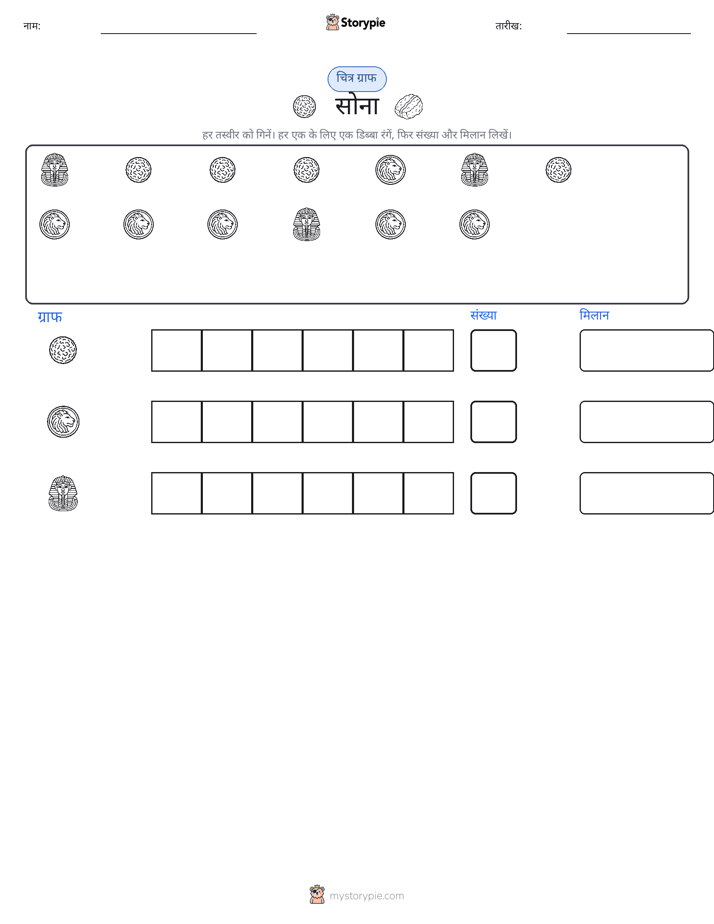 नाम: ____ Storypie तारीख: ____

चित्र ग्राफ

सोना

हर तस्वीर को गिनें। हर एक के लिए एक डिब्बा रंगें, फिर संख्या और मिलान लिखें।

ग्राफ संख्या मिलान

mystorypie.com